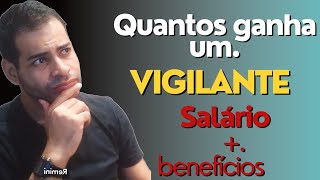 Quantos ganha um.

VIGILANTE

Salário

+.

benefícios

Remini